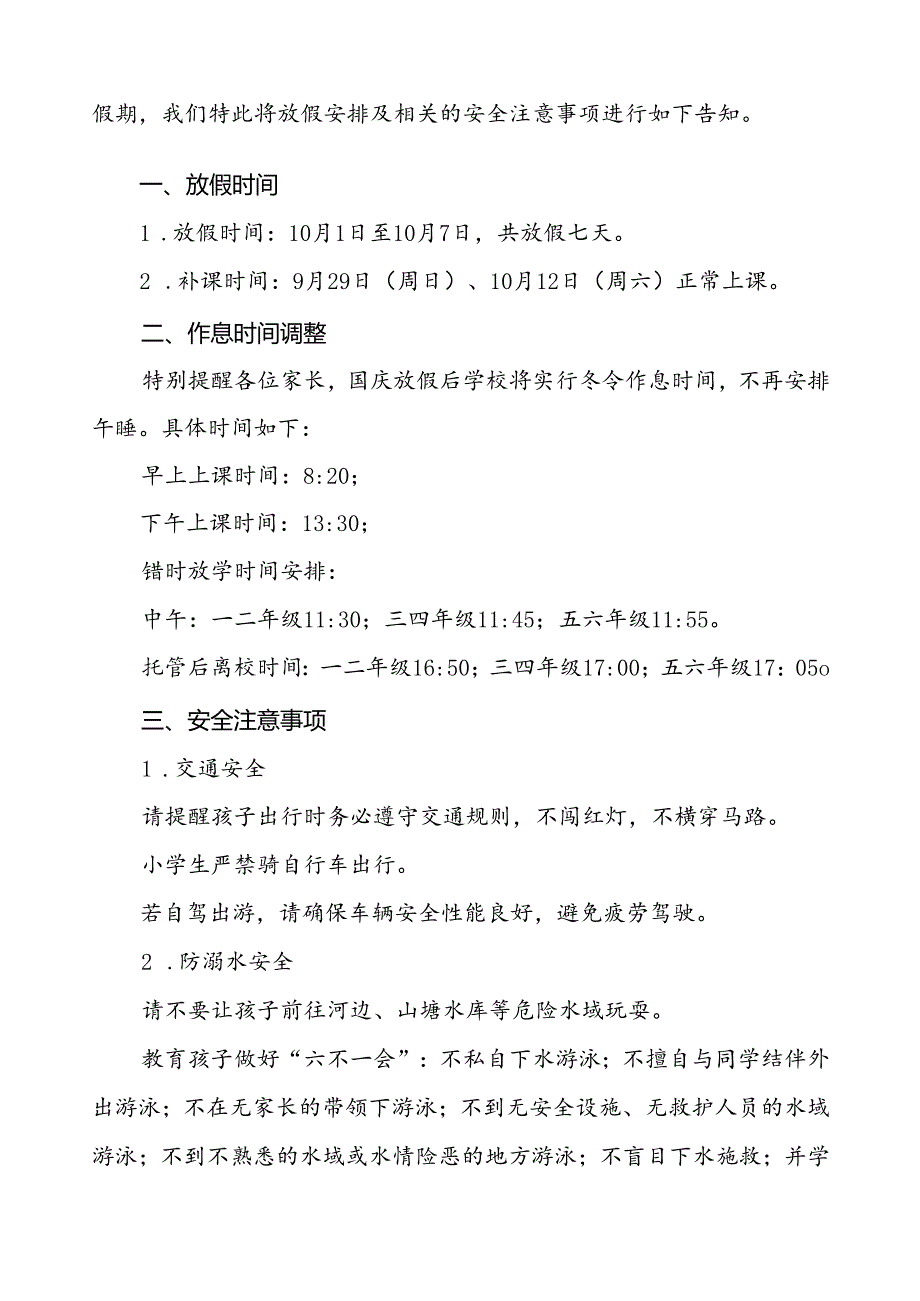 假期，我们特此将放假安排及相关的安全注意事项进行如下告知。

一、放假时间

1．放假时间：10月1日至10月7日，共放假七天。

2．补课时间：9月29日（周日）、10月12日（周六）正常上课。

二、作息时间调整

特别提醒各位家长，国庆放假后学校将实行冬令作息时间，不再安排午睡。具体时间如下：

早上上课时间：8:20；

下午上课时间：13:30；

错时放学时间安排：

中午：一二年级11:30；三四年级11:45；五六年级11:55。

托管后离校时间：一二年级16:50；三四年级17:00；五六年级17：05o

三、安全注意事项

1．交通安全

请提醒孩子出行时务必遵守交通规则，不闯红灯，不横穿马路。

小学生严禁骑自行车出行。

若自驾出游，请确保车辆安全性能良好，避免疲劳驾驶。

2．防溺水安全

请不要让孩子前往河边、山塘水库等危险水域玩耍。

教育孩子做好“六不一会”：不私自下水游泳；不擅自与同学结伴外出游泳；不在无家长的带领下游泳；不到无安全设施、无救护人员的水域游泳；不到不熟悉的水域或水情险恶的地方游泳；不盲目下水施救；并学